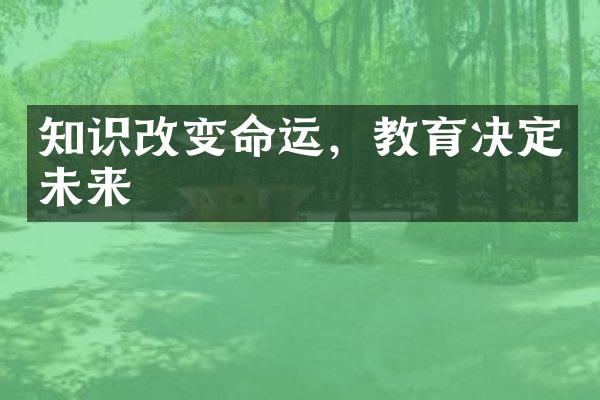 知识改变命运，教育决定未来